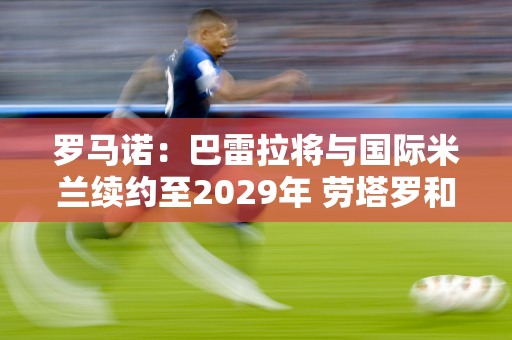 罗马诺：巴雷拉将与国际米兰续约至2029年 劳塔罗和